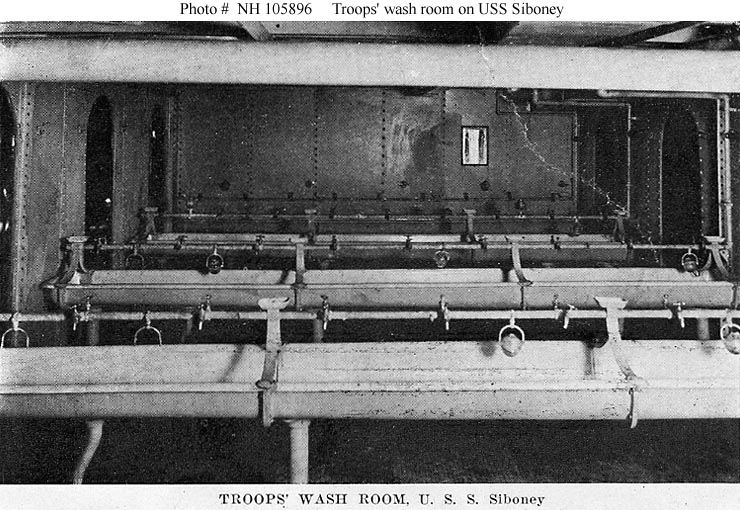 Photo # NH 105896 Troops' wash room on USS Siboney

TROOPS' WASH ROOM, U. S. S. Siboney